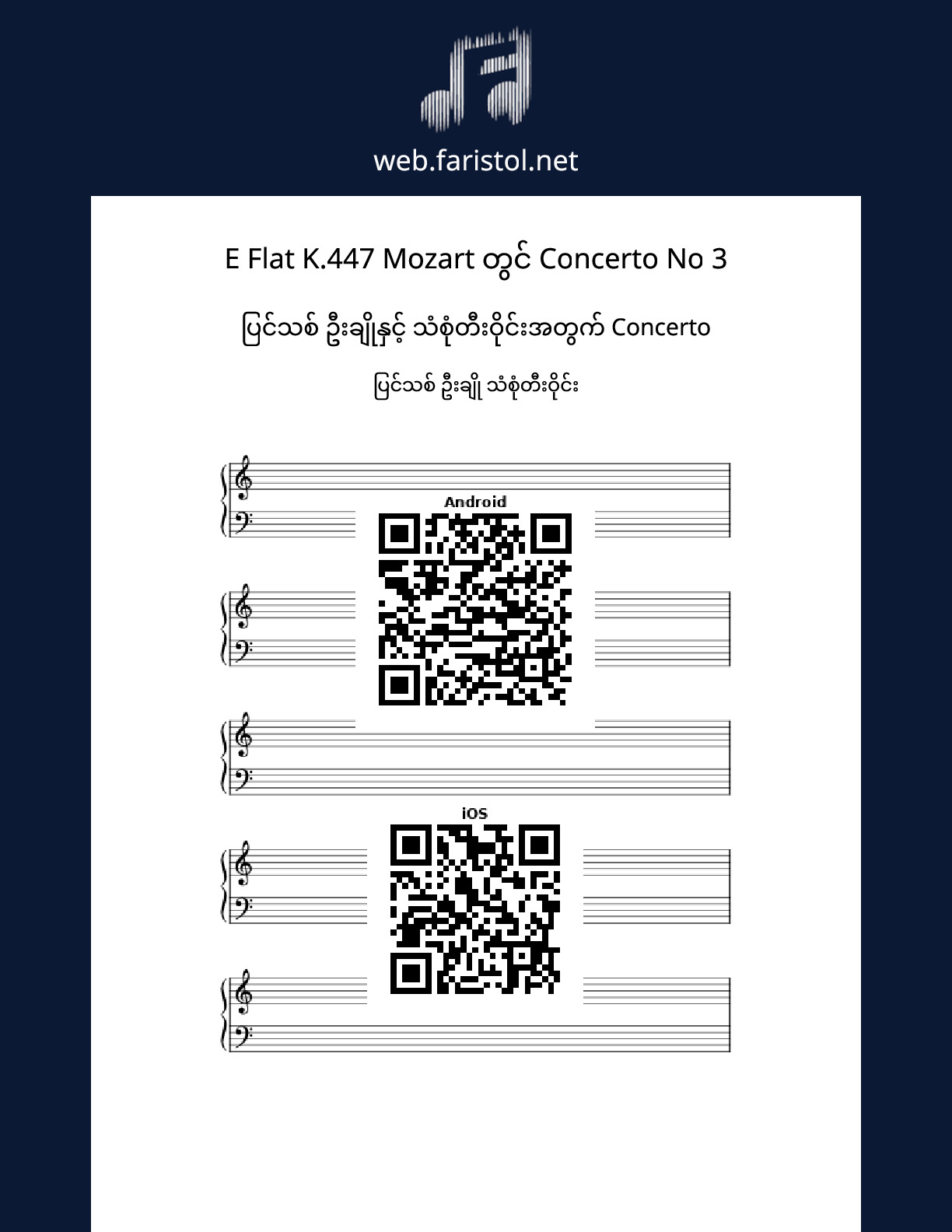 web.faristol.net

E Flat K.447 Mozart တွင် Concerto No 3

ပြင်သစ် ဦးချိုနှင့် သံစုံတီးဝိုင်းအတွက် Concerto

ပြင်သစ် ဦးချို သံစုံတီးဝိုင်း

Android

iOS